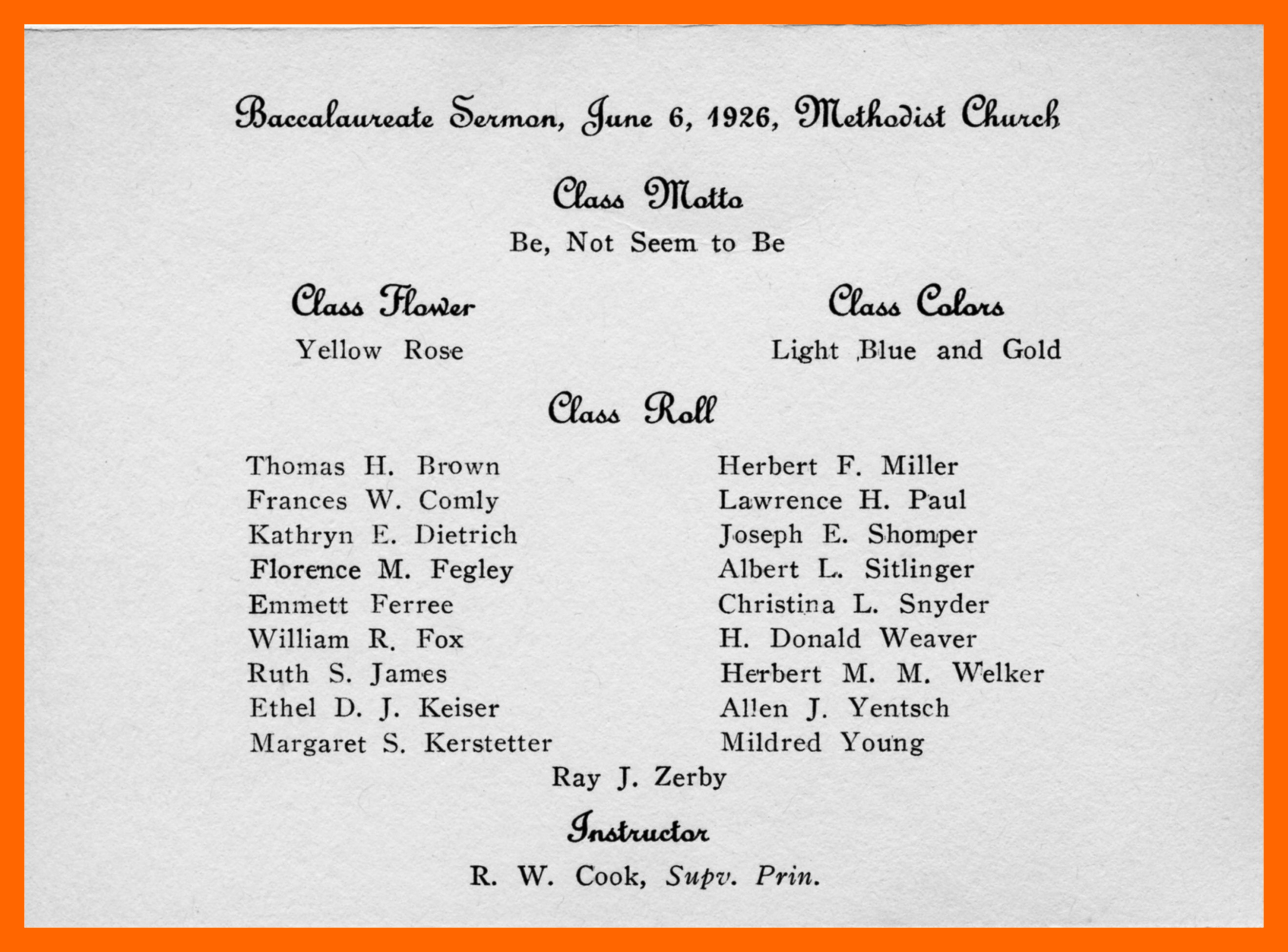 Baccalaureate Sermon, June 6, 1926, Methodist Church

Class Motto

Be, Not Seem to Be

Class Flower

Yellow Rose

Class Colors

Light Blue and Gold

Class Roll

Thomas H. Brown
Frances W. Comly
Kathryn E. Dietrich
Florence M. Fegley
Emmett Ferree
William R. Fox
Ruth S. James
Ethel D. J. Keiser
Margaret S. Kerstetter

Herbert F. Miller
Lawrence H. Paul
Joseph E. Shomper
Albert L. Sitlinger
Christina L. Snyder
H. Donald Weaver
Herbert M. M. Welker
Allen J. Yentsch
Mildred Young

Ray J. Zerby

Instructor

R. W. Cook, Supv. Prin.